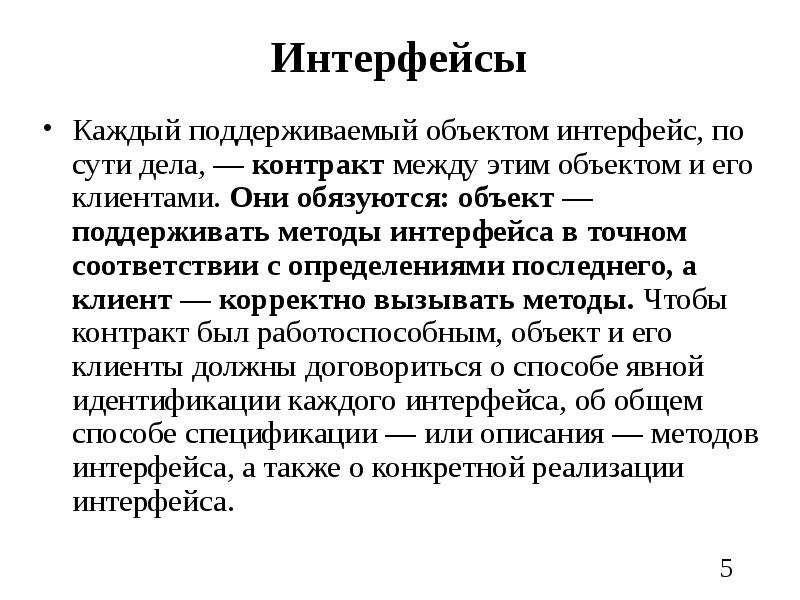 Интерфейсы

• Каждый поддерживаемый объектом интерфейс, по сути дела, — контракт между этим объектом и его клиентами. Они обязуются: объект — поддерживать методы интерфейса в точном соответствии с определениями последнего, а клиент — корректно вызывать методы. Чтобы контракт был работоспособным, объект и его клиенты должны договориться о способе явной идентификации каждого интерфейса, об общем способе спецификации — или описания — методов интерфейса, а также о конкретной реализации интерфейса.

5